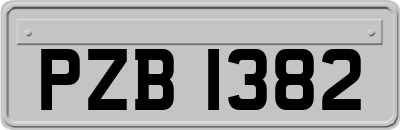 PZB 1382